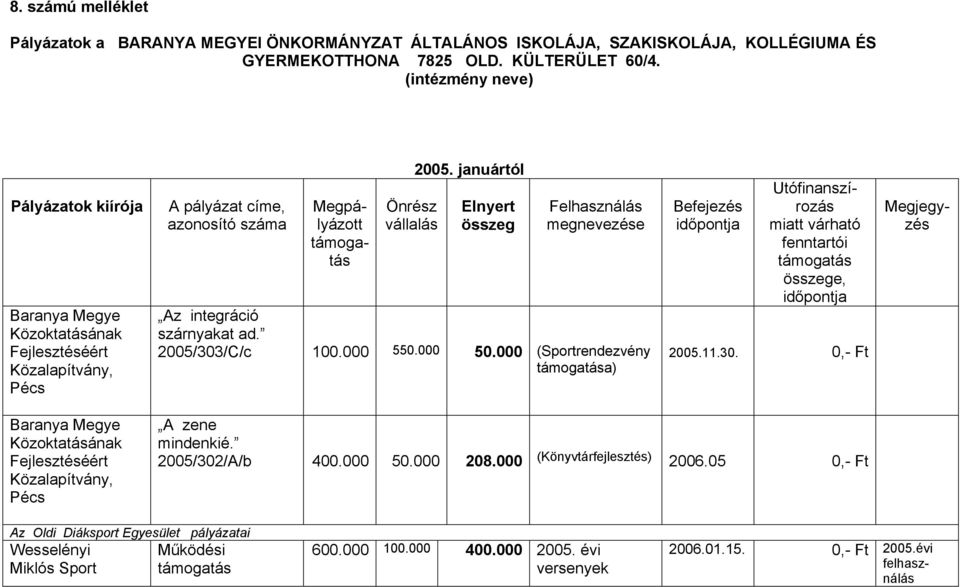 8. számú melléklet

Pályázatok a BARANYA MEGYEI ÖNKORMÁNYZAT ÁLTALÁNOS ISKOLÁJA, SZAKISKOLÁJA, KOLLÉGIUMA ÉS GYERMEKOTTHONA 7825 OLD. KÜLTERÜLET 60/4.
(intézmény neve)

2005. januártól

| Pályázatok kiírója | A pályázat címe, azonosító száma | Megpályázott támogatás | Önrész vállalás | Elnyert összeg | Felhasználás megnevezése | Befejezés időpontja | Utófinanszírozás miatt várható fenntartói támogatás összege, időpontja | Megjegyzés |
|---|---|---|---|---|---|---|---|---|
| Baranya Megye Közoktatásának Fejlesztéséért Közalapítvány, Pécs | „Az integráció szárnyakat ad.” 2005/303/C/c | 100.000 | 550.000 | 50.000 | (Sportrendezvény támogatása) | 2005.11.30. | 0,- Ft | |
| Baranya Megye Közoktatásának Fejlesztéséért Közalapítvány, Pécs | „A zene mindenkié.” 2005/302/A/b | 400.000 | 50.000 | 208.000 | (Könyvtárfejlesztés) | 2006.05 | 0,- Ft | |
| Az Oldi Diáksport Egyesület pályázatai | | | | | | | | |
| Wesselényi Miklós Sport | Működési támogatás | 600.000 | 100.000 | 400.000 | 2005. évi versenyek | 2006.01.15. | 0,- Ft | 2005.évi felhasználás |